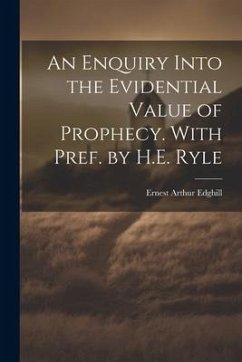 An Enquiry Into the Evidential Value of Prophecy. With Pref. by H.E. Ryle

Ernest Arthur Edghill